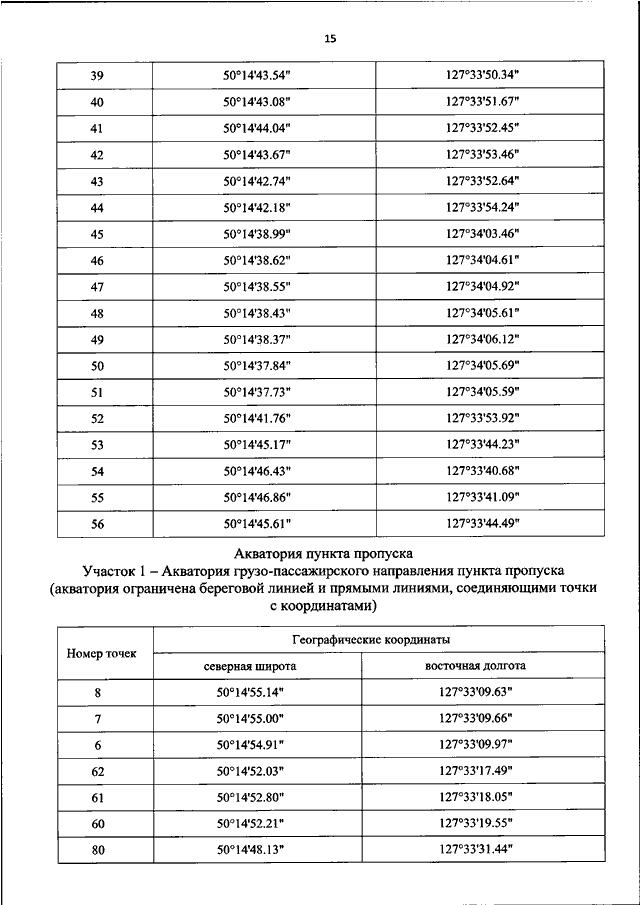 15

| 39 | 50°14'43.54" | 127°33'50.34" |
|---|---|---|
| 40 | 50°14'43.08" | 127°33'51.67" |
| 41 | 50°14'44.04" | 127°33'52.45" |
| 42 | 50°14'43.67" | 127°33'53.46" |
| 43 | 50°14'42.74" | 127°33'52.64" |
| 44 | 50°14'42.18" | 127°33'54.24" |
| 45 | 50°14'38.99" | 127°34'03.46" |
| 46 | 50°14'38.62" | 127°34'04.61" |
| 47 | 50°14'38.55" | 127°34'04.92" |
| 48 | 50°14'38.43" | 127°34'05.61" |
| 49 | 50°14'38.37" | 127°34'06.12" |
| 50 | 50°14'37.84" | 127°34'05.69" |
| 51 | 50°14'37.73" | 127°34'05.59" |
| 52 | 50°14'41.76" | 127°33'53.92" |
| 53 | 50°14'45.17" | 127°33'44.23" |
| 54 | 50°14'46.43" | 127°33'40.68" |
| 55 | 50°14'46.86" | 127°33'41.09" |
| 56 | 50°14'45.61" | 127°33'44.49" |

Акватория пункта пропуска
Участок 1 – Акватория грузо-пассажирского направления пункта пропуска (акватория ограничена береговой линией и прямыми линиями, соединяющими точки с координатами)

| Номер точек | Географические координаты | |
|---|---|---|
| | северная широта | восточная долгота |
| 8 | 50°14'55.14" | 127°33'09.63" |
| 7 | 50°14'55.00" | 127°33'09.66" |
| 6 | 50°14'54.91" | 127°33'09.97" |
| 62 | 50°14'52.03" | 127°33'17.49" |
| 61 | 50°14'52.80" | 127°33'18.05" |
| 60 | 50°14'52.21" | 127°33'19.55" |
| 80 | 50°14'48.13" | 127°33'31.44" |